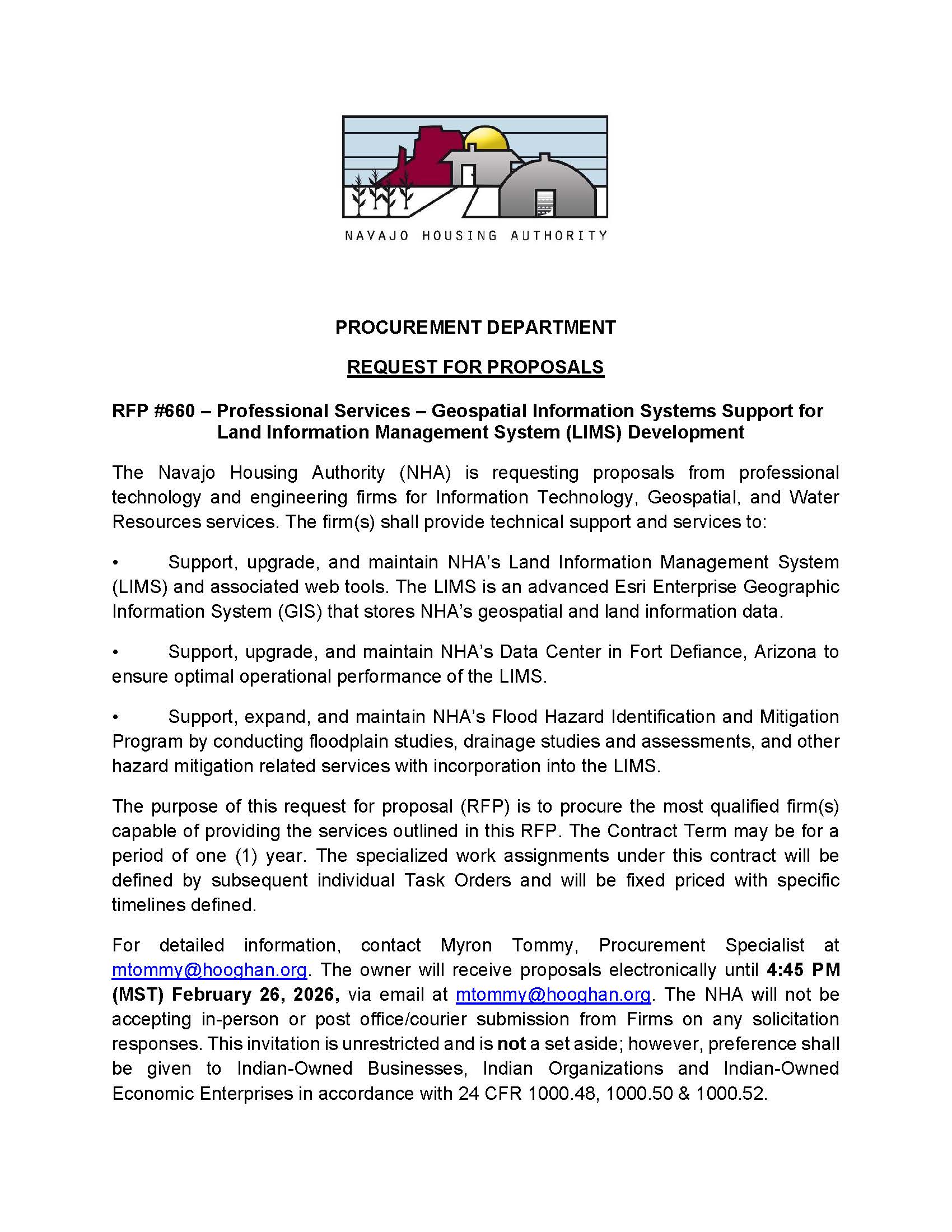 NAVAJO HOUSING AUTHORITY

PROCUREMENT DEPARTMENT

REQUEST FOR PROPOSALS

RFP #660 – Professional Services – Geospatial Information Systems Support for Land Information Management System (LIMS) Development

The Navajo Housing Authority (NHA) is requesting proposals from professional technology and engineering firms for Information Technology, Geospatial, and Water Resources services. The firm(s) shall provide technical support and services to:

• Support, upgrade, and maintain NHA's Land Information Management System (LIMS) and associated web tools. The LIMS is an advanced Esri Enterprise Geographic Information System (GIS) that stores NHA's geospatial and land information data.

• Support, upgrade, and maintain NHA's Data Center in Fort Defiance, Arizona to ensure optimal operational performance of the LIMS.

• Support, expand, and maintain NHA's Flood Hazard Identification and Mitigation Program by conducting floodplain studies, drainage studies and assessments, and other hazard mitigation related services with incorporation into the LIMS.

The purpose of this request for proposal (RFP) is to procure the most qualified firm(s) capable of providing the services outlined in this RFP. The Contract Term may be for a period of one (1) year. The specialized work assignments under this contract will be defined by subsequent individual Task Orders and will be fixed priced with specific timelines defined.

For detailed information, contact Myron Tommy, Procurement Specialist at mtommy@hooghan.org. The owner will receive proposals electronically until 4:45 PM (MST) February 26, 2026, via email at mtommy@hooghan.org. The NHA will not be accepting in-person or post office/courier submission from Firms on any solicitation responses. This invitation is unrestricted and is not a set aside; however, preference shall be given to Indian-Owned Businesses, Indian Organizations and Indian-Owned Economic Enterprises in accordance with 24 CFR 1000.48, 1000.50 & 1000.52.